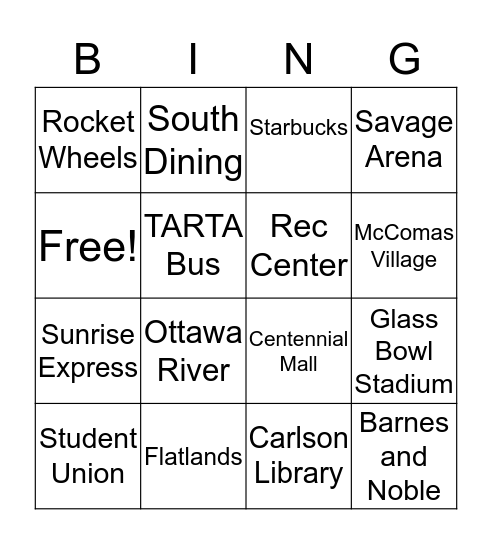 | B | I | N | G |
|---|---|---|---|
| Rocket Wheels | South Dining | Starbucks | Savage Arena |
| Free! | TARTA Bus | Rec Center | McComas Village |
| Sunrise Express | Ottawa River | Centennial Mall | Glass Bowl Stadium |
| Student Union | Flatlands | Carlson Library | Barnes and Noble |